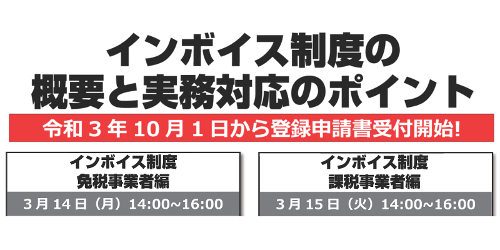 インボイス制度の
概要と実務対応のポイント

令和３年10月１日から登録申請書受付開始!

インボイス制度
免税事業者編

3月14日（月）14:00~16:00

インボイス制度
課税事業者編

3月15日（火）14:00~16:00